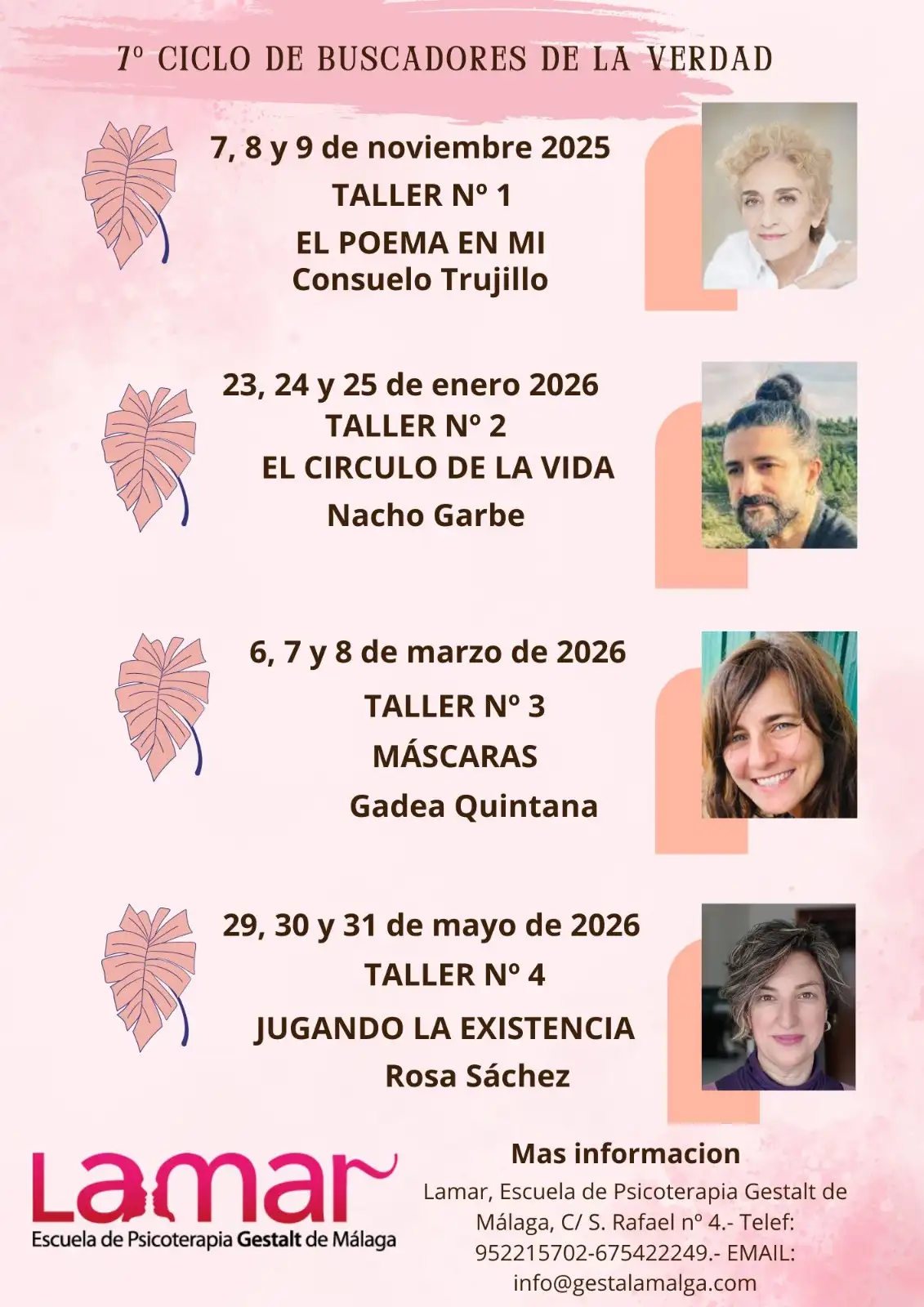 7º CICLO DE BUSCADORES DE LA VERDAD

7, 8 y 9 de noviembre 2025
TALLER Nº 1
EL POEMA EN MI
Consuelo Trujillo

23, 24 y 25 de enero 2026
TALLER Nº 2
EL CIRCULO DE LA VIDA
Nacho Garbe

6, 7 y 8 de marzo de 2026
TALLER Nº 3
MÁSCARAS
Gadea Quintana

29, 30 y 31 de mayo de 2026
TALLER Nº 4
JUGANDO LA EXISTENCIA
Rosa Sáchez

Lamar
Escuela de Psicoterapia Gestalt de Málaga

Mas informacion

Lamar, Escuela de Psicoterapia Gestalt de Málaga, C/ S. Rafael nº 4.- Telef: 952215702-675422249.- EMAIL: info@gestalamalga.com